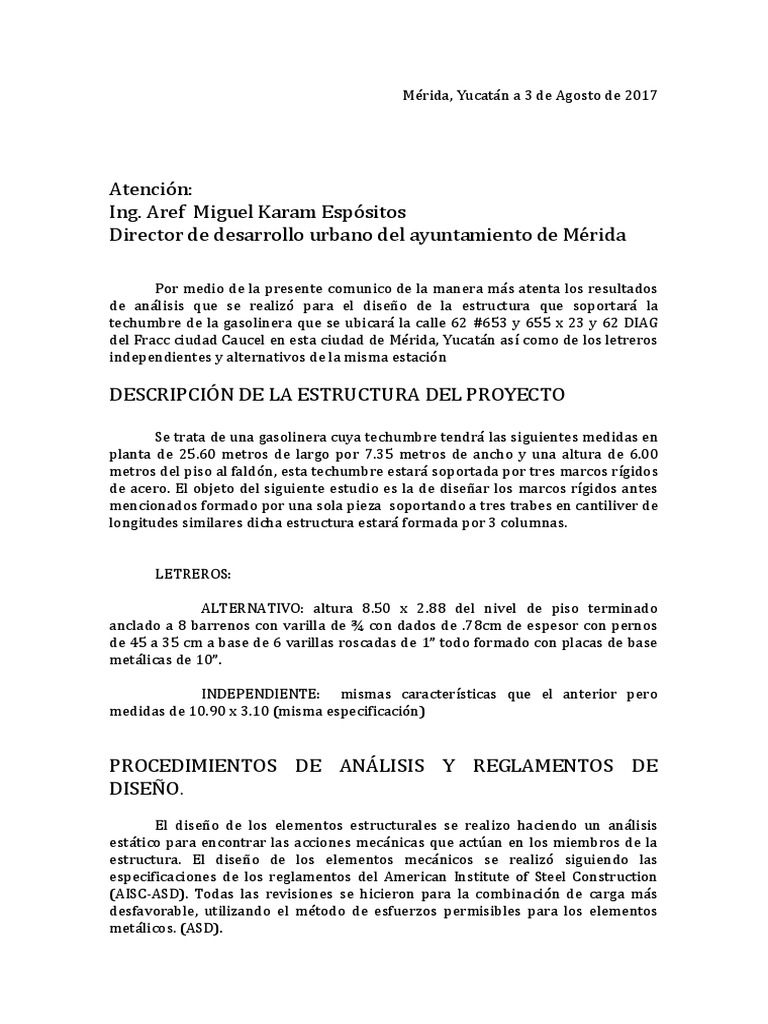 Mérida, Yucatán a 3 de Agosto de 2017

Atención:
Ing. Aref Miguel Karam Espósitos
Director de desarrollo urbano del ayuntamiento de Mérida

Por medio de la presente comunico de la manera más atenta los resultados de análisis que se realizó para el diseño de la estructura que soportará la techumbre de la gasolinera que se ubicará la calle 62 #653 y 655 x 23 y 62 DIAG del Fracc ciudad Caucel en esta ciudad de Mérida, Yucatán así como de los letreros independientes y alternativos de la misma estación

DESCRIPCIÓN DE LA ESTRUCTURA DEL PROYECTO

Se trata de una gasolinera cuya techumbre tendrá las siguientes medidas en planta de 25.60 metros de largo por 7.35 metros de ancho y una altura de 6.00 metros del piso al faldón, esta techumbre estará soportada por tres marcos rígidos de acero. El objeto del siguiente estudio es la de diseñar los marcos rígidos antes mencionados formado por una sola pieza soportando a tres trabes en cantiliver de longitudes similares dicha estructura estará formada por 3 columnas.

LETREROS:

ALTERNATIVO: altura 8.50 x 2.88 del nivel de piso terminado anclado a 8 barrenos con varilla de ¾ con dados de .78cm de espesor con pernos de 45 a 35 cm a base de 6 varillas roscadas de 1" todo formado con placas de base metálicas de 10".

INDEPENDIENTE: mismas características que el anterior pero medidas de 10.90 x 3.10 (misma especificación)

PROCEDIMIENTOS DE ANÁLISIS Y REGLAMENTOS DE DISEÑO.

El diseño de los elementos estructurales se realizo haciendo un análisis estático para encontrar las acciones mecánicas que actúan en los miembros de la estructura. El diseño de los elementos mecánicos se realizó siguiendo las especificaciones de los reglamentos del American Institute of Steel Construction (AISC-ASD). Todas las revisiones se hicieron para la combinación de carga más desfavorable, utilizando el método de esfuerzos permisibles para los elementos metálicos. (ASD).